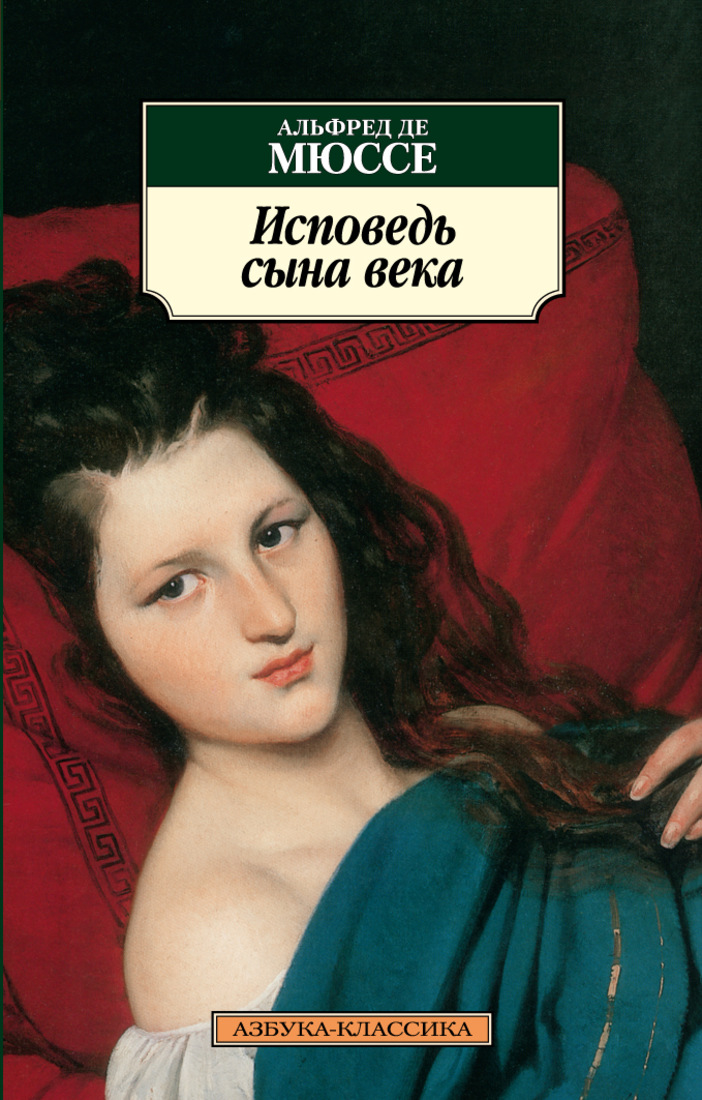 АЛЬФРЕД ДЕ
МЮССЕ

Исповедь сына века

АЗБУКА-КЛАССИКА